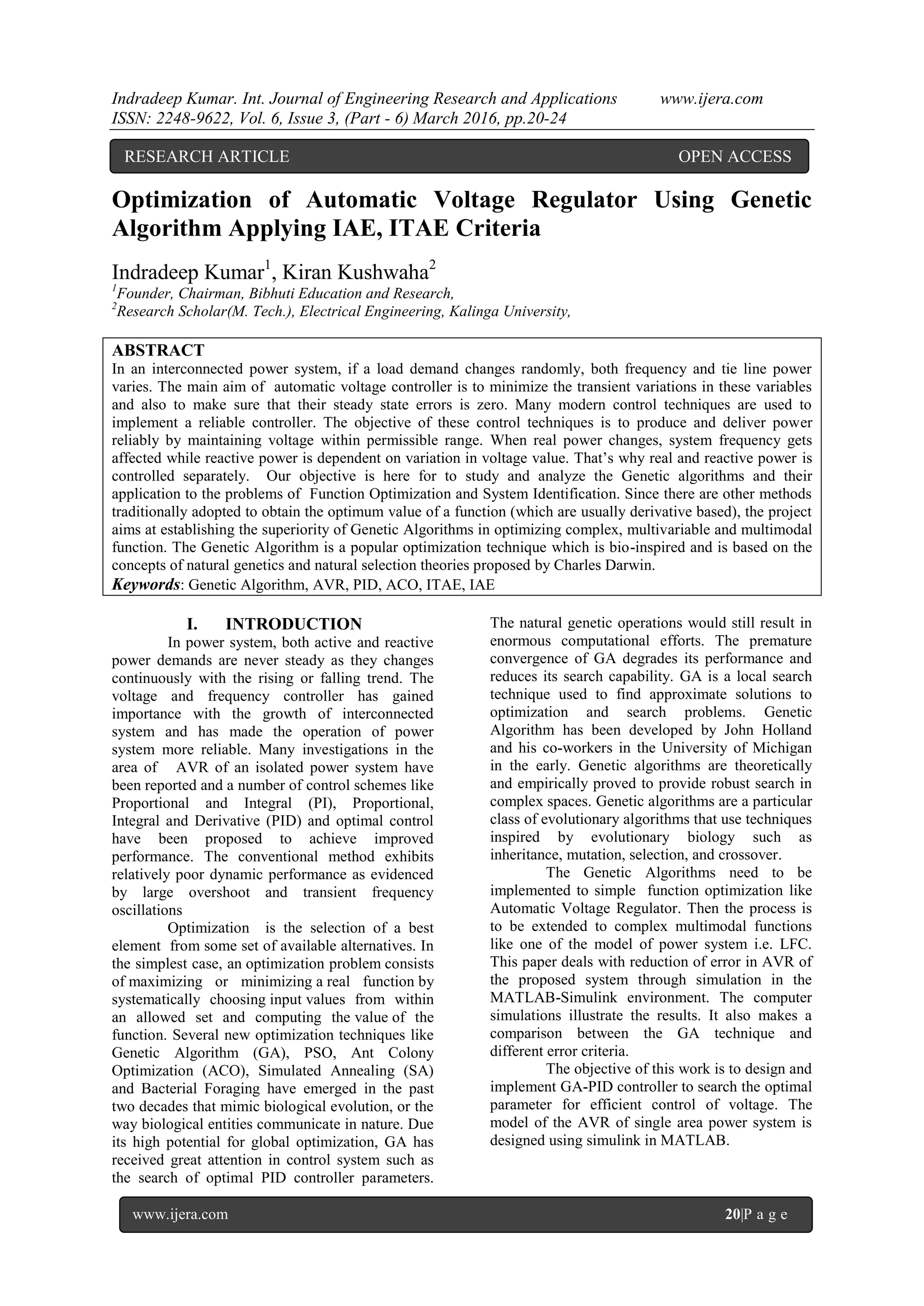 Indradeep Kumar. Int. Journal of Engineering Research and Applications www.ijera.com
ISSN: 2248-9622, Vol. 6, Issue 3, (Part - 6) March 2016, pp.20-24

RESEARCH ARTICLE OPEN ACCESS

Optimization of Automatic Voltage Regulator Using Genetic Algorithm Applying IAE, ITAE Criteria

Indradeep Kumar$^1$, Kiran Kushwaha$^2$
$^1$Founder, Chairman, Bibhuti Education and Research,
$^2$Research Scholar(M. Tech.), Electrical Engineering, Kalinga University,

ABSTRACT
In an interconnected power system, if a load demand changes randomly, both frequency and tie line power varies. The main aim of automatic voltage controller is to minimize the transient variations in these variables and also to make sure that their steady state errors is zero. Many modern control techniques are used to implement a reliable controller. The objective of these control techniques is to produce and deliver power reliably by maintaining voltage within permissible range. When real power changes, system frequency gets affected while reactive power is dependent on variation in voltage value. That's why real and reactive power is controlled separately. Our objective is here for to study and analyze the Genetic algorithms and their application to the problems of Function Optimization and System Identification. Since there are other methods traditionally adopted to obtain the optimum value of a function (which are usually derivative based), the project aims at establishing the superiority of Genetic Algorithms in optimizing complex, multivariable and multimodal function. The Genetic Algorithm is a popular optimization technique which is bio-inspired and is based on the concepts of natural genetics and natural selection theories proposed by Charles Darwin.
Keywords: Genetic Algorithm, AVR, PID, ACO, ITAE, IAE

I. INTRODUCTION
In power system, both active and reactive power demands are never steady as they changes continuously with the rising or falling trend. The voltage and frequency controller has gained importance with the growth of interconnected system and has made the operation of power system more reliable. Many investigations in the area of AVR of an isolated power system have been reported and a number of control schemes like Proportional and Integral (PI), Proportional, Integral and Derivative (PID) and optimal control have been proposed to achieve improved performance. The conventional method exhibits relatively poor dynamic performance as evidenced by large overshoot and transient frequency oscillations

Optimization is the selection of a best element from some set of available alternatives. In the simplest case, an optimization problem consists of maximizing or minimizing a real function by systematically choosing input values from within an allowed set and computing the value of the function. Several new optimization techniques like Genetic Algorithm (GA), PSO, Ant Colony Optimization (ACO), Simulated Annealing (SA) and Bacterial Foraging have emerged in the past two decades that mimic biological evolution, or the way biological entities communicate in nature. Due its high potential for global optimization, GA has received great attention in control system such as the search of optimal PID controller parameters. The natural genetic operations would still result in enormous computational efforts. The premature convergence of GA degrades its performance and reduces its search capability. GA is a local search technique used to find approximate solutions to optimization and search problems. Genetic Algorithm has been developed by John Holland and his co-workers in the University of Michigan in the early. Genetic algorithms are theoretically and empirically proved to provide robust search in complex spaces. Genetic algorithms are a particular class of evolutionary algorithms that use techniques inspired by evolutionary biology such as inheritance, mutation, selection, and crossover.

The Genetic Algorithms need to be implemented to simple function optimization like Automatic Voltage Regulator. Then the process is to be extended to complex multimodal functions like one of the model of power system i.e. LFC. This paper deals with reduction of error in AVR of the proposed system through simulation in the MATLAB-Simulink environment. The computer simulations illustrate the results. It also makes a comparison between the GA technique and different error criteria.

The objective of this work is to design and implement GA-PID controller to search the optimal parameter for efficient control of voltage. The model of the AVR of single area power system is designed using simulink in MATLAB.

www.ijera.com 20|P a g e